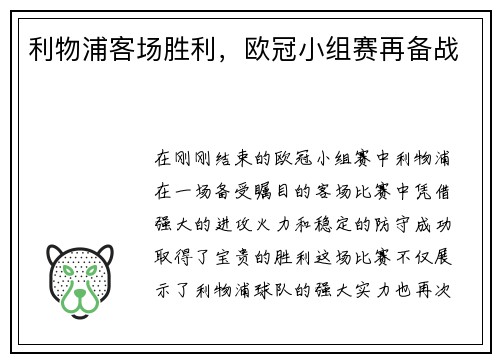 利物浦客场胜利，欧冠小组赛再备战

在刚刚结束的欧冠小组赛中利物浦在一场备受瞩目的客场比赛中凭借强大的进攻火力和稳定的防守成功取得了宝贵的胜利这场比赛不仅展示了利物浦球队的强大实力也再次